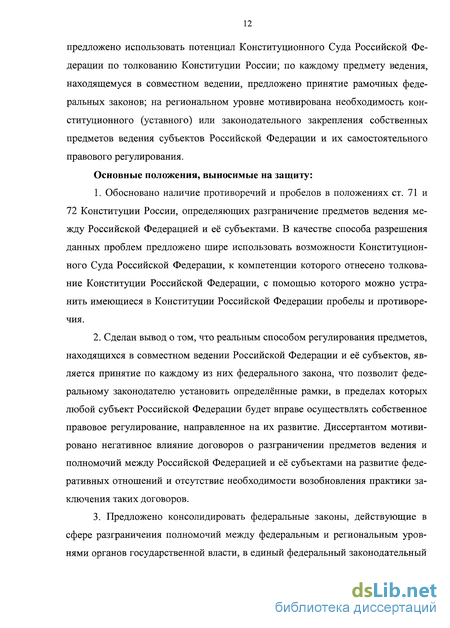 12

предложено использовать потенциал Конституционного Суда Российской Федерации по толкованию Конституции России; по каждому предмету ведения, находящемуся в совместном ведении, предложено принятие рамочных федеральных законов; на региональном уровне мотивирована необходимость конституционного (уставного) или законодательного закрепления собственных предметов ведения субъектов Российской Федерации и их самостоятельного правового регулирования.

Основные положения, выносимые на защиту:

1. Обосновано наличие противоречий и пробелов в положениях ст. 71 и 72 Конституции России, определяющих разграничение предметов ведения между Российской Федерацией и её субъектами. В качестве способа разрешения данных проблем предложено шире использовать возможности Конституционного Суда Российской Федерации, к компетенции которого отнесено толкование Конституции Российской Федерации, с помощью которого можно устранить имеющиеся в Конституции Российской Федерации пробелы и противоречия.

2. Сделан вывод о том, что реальным способом регулирования предметов, находящихся в совместном ведении Российской Федерации и её субъектов, является принятие по каждому из них федерального закона, что позволит федеральному законодателю установить определённые рамки, в пределах которых любой субъект Российской Федерации будет вправе осуществлять собственное правовое регулирование, направленное на их развитие. Диссертантом мотивировано негативное влияние договоров о разграничении предметов ведения и полномочий между Российской Федерацией и её субъектами на развитие федеративных отношений и отсутствие необходимости возобновления практики заключения таких договоров.

3. Предложено консолидировать федеральные законы, действующие в сфере разграничения полномочий между федеральным и региональным уровнями органов государственной власти, в единый федеральный законодательный

dsLib.net
библиотека диссертаций